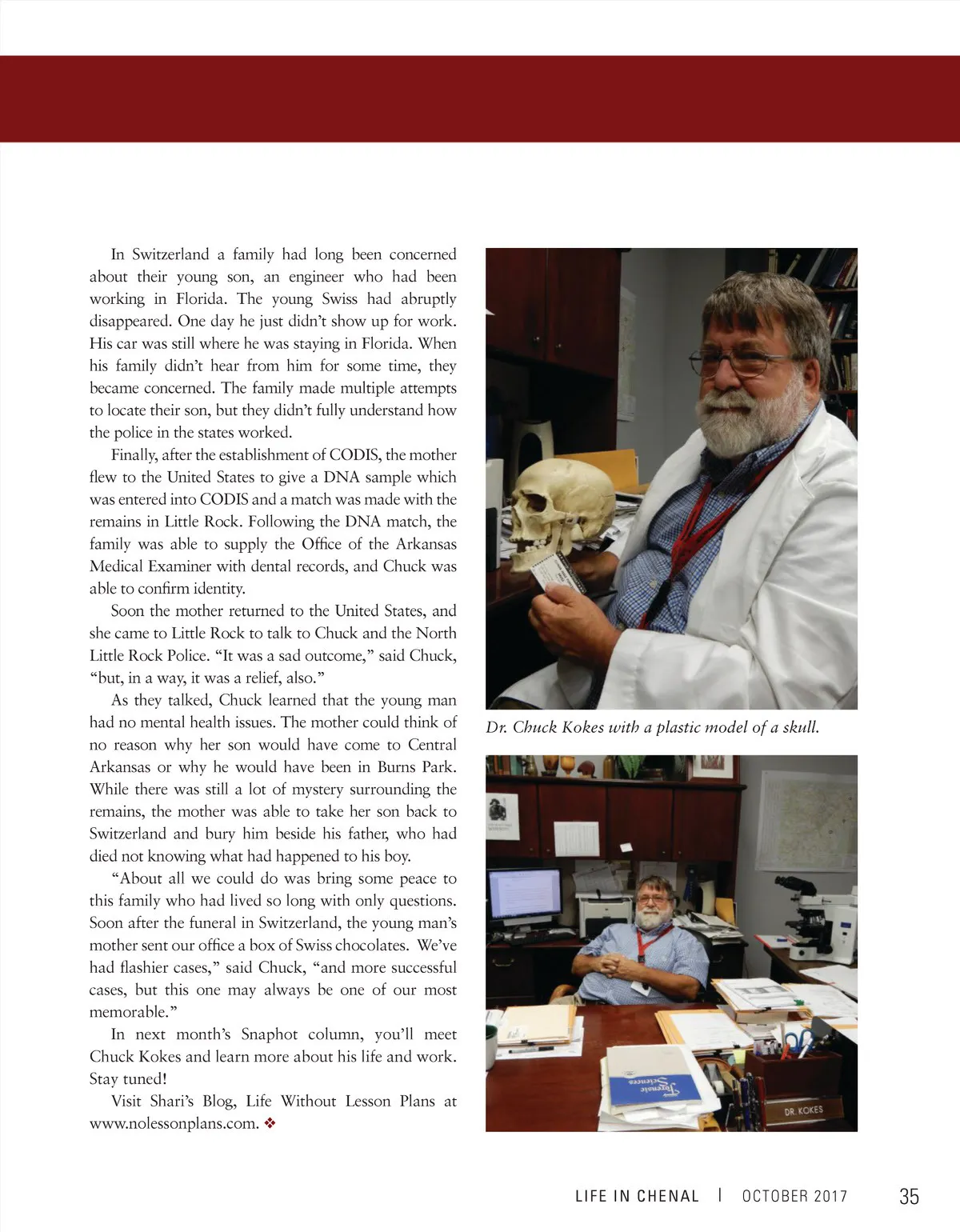 In Switzerland a family had long been concerned about their young son, an engineer who had been working in Florida. The young Swiss had abruptly disappeared. One day he just didn't show up for work. His car was still where he was staying in Florida. When his family didn't hear from him for some time, they became concerned. The family made multiple attempts to locate their son, but they didn't fully understand how the police in the states worked.

Finally, after the establishment of CODIS, the mother flew to the United States to give a DNA sample which was entered into CODIS and a match was made with the remains in Little Rock. Following the DNA match, the family was able to supply the Office of the Arkansas Medical Examiner with dental records, and Chuck was able to confirm identity.

Soon the mother returned to the United States, and she came to Little Rock to talk to Chuck and the North Little Rock Police. "It was a sad outcome," said Chuck, "but, in a way, it was a relief, also."

As they talked, Chuck learned that the young man had no mental health issues. The mother could think of no reason why her son would have come to Central Arkansas or why he would have been in Burns Park. While there was still a lot of mystery surrounding the remains, the mother was able to take her son back to Switzerland and bury him beside his father, who had died not knowing what had happened to his boy.

"About all we could do was bring some peace to this family who had lived so long with only questions. Soon after the funeral in Switzerland, the young man's mother sent our office a box of Swiss chocolates. We've had flashier cases," said Chuck, "and more successful cases, but this one may always be one of our most memorable."

In next month's Snaphot column, you'll meet Chuck Kokes and learn more about his life and work. Stay tuned!

Visit Shari's Blog, Life Without Lesson Plans at www.nolessonplans.com. ❖

Dr. Chuck Kokes with a plastic model of a skull.

Forensic Sciences

DR. KOKES

LIFE IN CHENAL | OCTOBER 2017 35